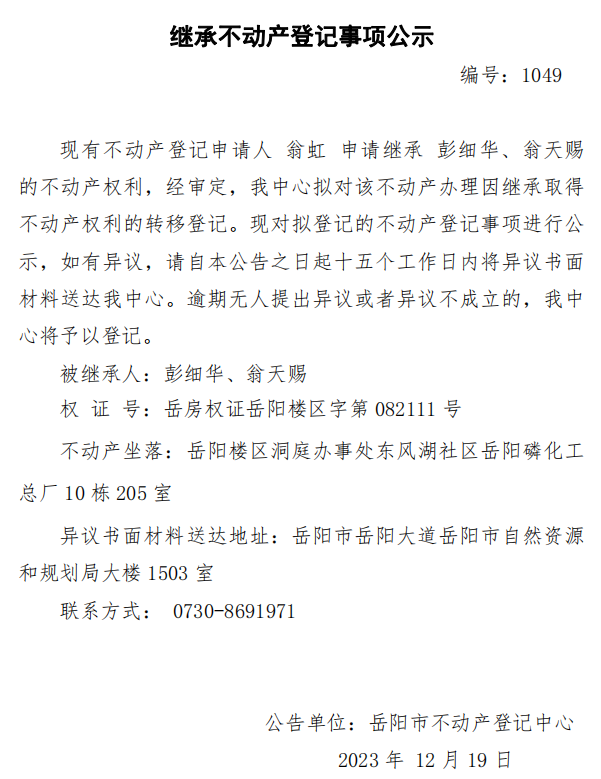 继承不动产登记事项公示

编号：1049

现有不动产登记申请人 翁虹 申请继承 彭细华、翁天赐的不动产权利，经审定，我中心拟对该不动产办理因继承取得不动产权利的转移登记。现对拟登记的不动产登记事项进行公示，如有异议，请自本公告之日起十五个工作日内将异议书面材料送达我中心。逾期无人提出异议或者异议不成立的，我中心将予以登记。

被继承人：彭细华、翁天赐

权 证 号：岳房权证岳阳楼区字第082111号

不动产坐落：岳阳楼区洞庭办事处东风湖社区岳阳磷化工总厂10栋205室

异议书面材料送达地址：岳阳市岳阳大道岳阳市自然资源和规划局大楼1503室

联系方式： 0730-8691971

公告单位：岳阳市不动产登记中心

2023年 12月19日